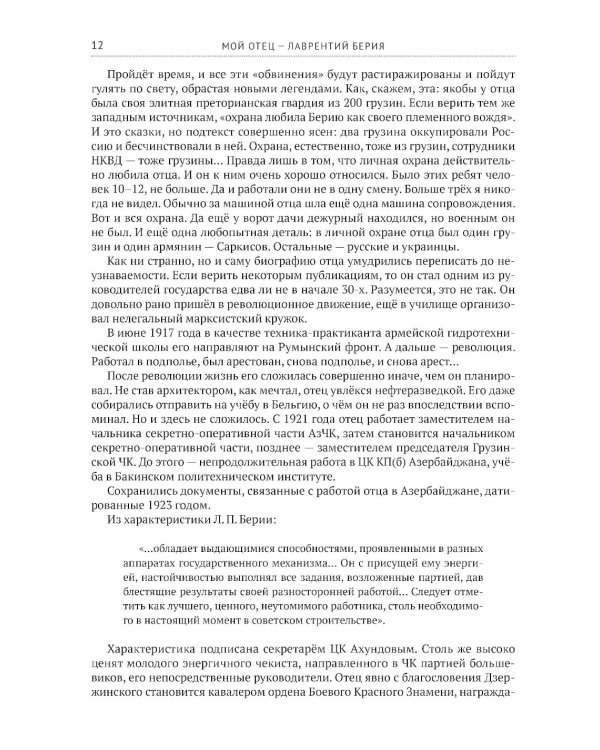 12 МОЙ ОТЕЦ — ЛАВРЕНТИЙ БЕРИЯ

Пройдёт время, и все эти «обвинения» будут растиражированы и пойдут гулять по свету, обрастая новыми легендами. Как, скажем, эта: якобы у отца была своя элитная преторианская гвардия из 200 грузин. Если верить тем же западным источникам, «охрана любила Берию как своего племенного вождя». И это сказки, но подтекст совершенно ясен: два грузина оккупировали Россию и бесчинствовали в ней. Охрана, естественно, тоже из грузин, сотрудники НКВД — тоже грузины... Правда лишь в том, что личная охрана действительно любила отца. И он к ним очень хорошо относился. Было этих ребят человек 10–12, не больше. Да и работали они не в одну смену. Больше трёх я никогда не видел. Обычно за машиной отца шла ещё одна машина сопровождения. Вот и вся охрана. Да ещё у ворот дачи дежурный находился, но военным он не был. И ещё одна любопытная деталь: в личной охране отца был один грузин и один армянин — Саркисов. Остальные — русские и украинцы.

Как ни странно, но и саму биографию отца умудрились переписать до неузнаваемости. Если верить некоторым публикациям, то он стал одним из руководителей государства едва ли не в начале 30-х. Разумеется, это не так. Он довольно рано пришёл в революционное движение, ещё в училище организовал нелегальный марксистский кружок.

В июне 1917 года в качестве техника-практиканта армейской гидротехнической школы его направляют на Румынский фронт. А дальше — революция. Работал в подполье, был арестован, снова подполье, и снова арест...

После революции жизнь его сложилась совершенно иначе, чем он планировал. Не став архитектором, как мечтал, отец увлёкся нефтеразведкой. Его даже собирались отправить на учёбу в Бельгию, о чём он не раз впоследствии вспоминал. Но и здесь не сложилось. С 1921 года отец работает заместителем начальника секретно-оперативной части АзЧК, затем становится начальником секретно-оперативной части, позднее — заместителем председателя Грузинской ЧК. До этого — непродолжительная работа в ЦК КП(б) Азербайджана, учёба в Бакинском политехническом институте.

Сохранились документы, связанные с работой отца в Азербайджане, датированные 1923 годом.

Из характеристики Л. П. Берии:

«...обладает выдающимися способностями, проявленными в разных аппаратах государственного механизма... Он с присущей ему энергией, настойчивостью выполнял все задания, возложенные партией, дав блестящие результаты своей разносторонней работой... Следует отметить как лучшего, ценного, неутомимого работника, столь необходимого в настоящий момент в советском строительстве».

Характеристика подписана секретарём ЦК Ахундовым. Столь же высоко ценят молодого энергичного чекиста, направленного в ЧК партией большевиков, его непосредственные руководители. Отец явно с благословения Дзержинского становится кавалером ордена Боевого Красного Знамени, награжда-